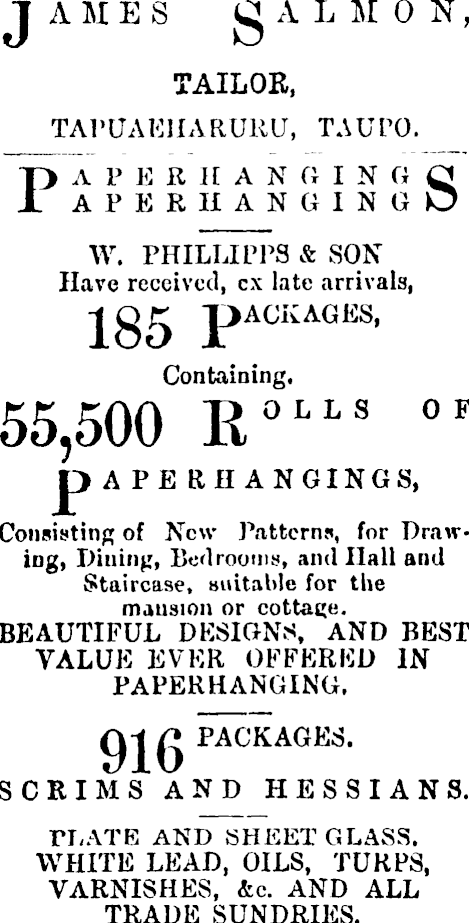 JAMES SALMON,

TAILOR,

TAPUAEHARURU, TAUPO.

PAPERHANGINGS
PAPERHANGINGS

W. PHILLIPPS & SON
Have received, ex late arrivals,

185 PACKAGES,

Containing.

55,500 ROLLS OF

PAPERHANGINGS,

Consisting of New Patterns, for Drawing, Dining, Bedrooms, and Hall and Staircase, suitable for the mansion or cottage.

BEAUTIFUL DESIGNS, AND BEST VALUE EVER OFFERED IN PAPERHANGING.

916 PACKAGES.

SCRIMS AND HESSIANS.

PLATE AND SHEET GLASS, WHITE LEAD, OILS, TURPS, VARNISHES, &c. AND ALL TRADE SUNDRIES.